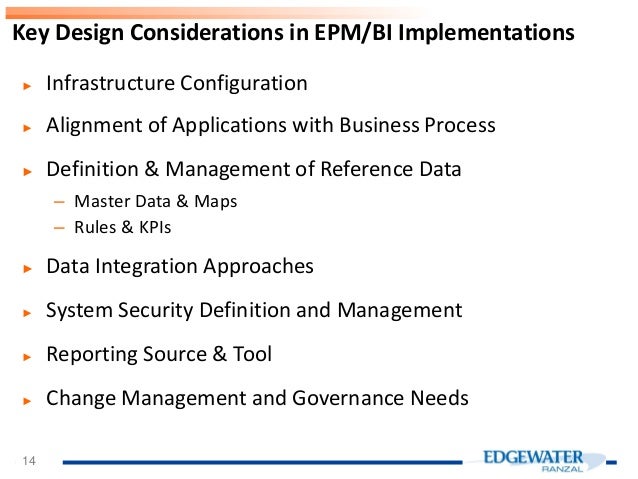 Key Design Considerations in EPM/BI Implementations

► Infrastructure Configuration

► Alignment of Applications with Business Process

► Definition & Management of Reference Data

– Master Data & Maps
– Rules & KPIs

► Data Integration Approaches

► System Security Definition and Management

► Reporting Source & Tool

► Change Management and Governance Needs

14

EDGEWATER
RANZAL